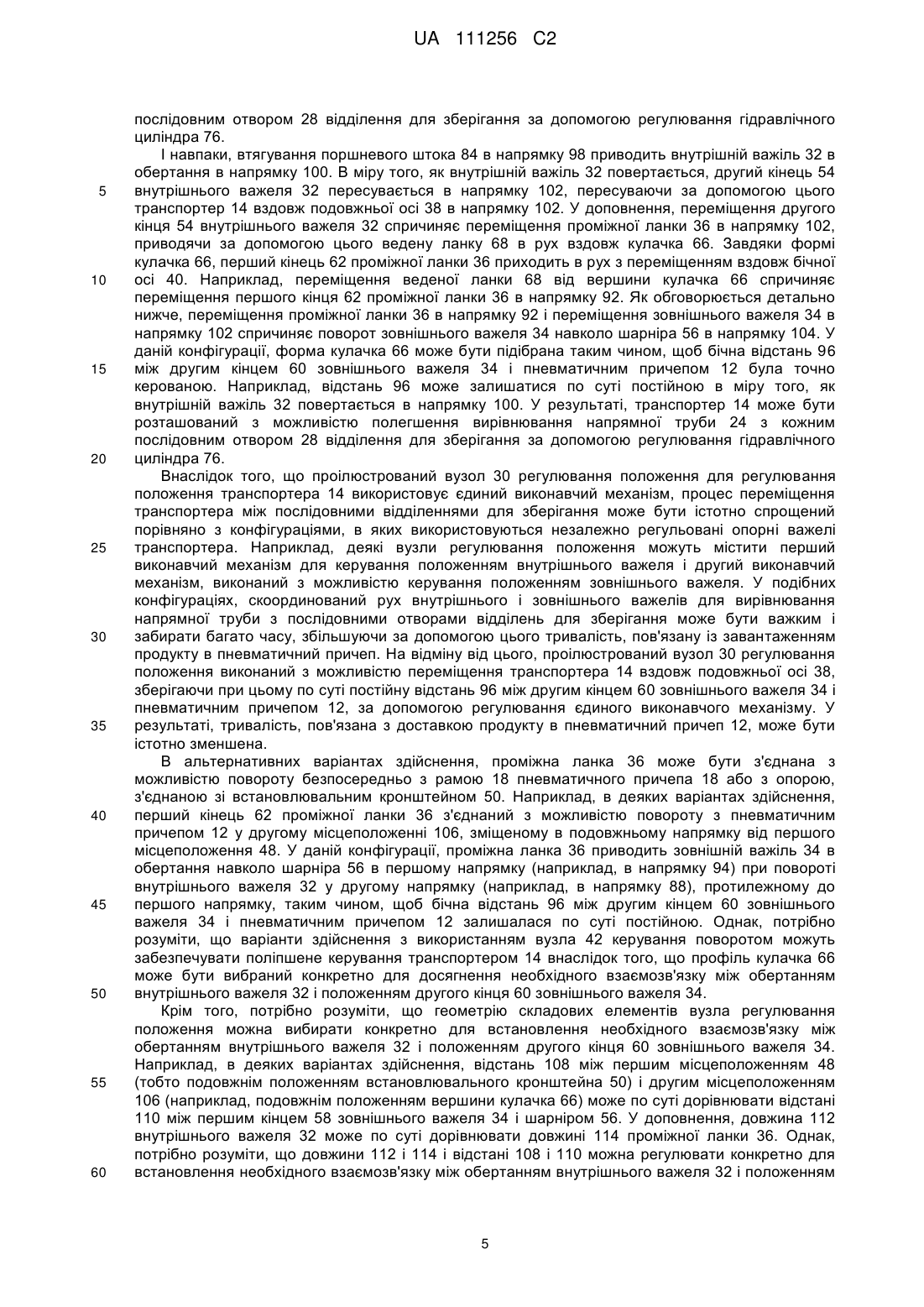 UA 111256 C2

послідовним отвором 28 відділення для зберігання за допомогою регулювання гідравлічного циліндра 76.

І навпаки, втягування поршневого штока 84 в напрямку 98 приводить внутрішній важіль 32 в обертання в напрямку 100. В міру того, як внутрішній важіль 32 повертається, другий кінець 54 внутрішнього важеля 32 пересувається в напрямку 102, пересуваючи за допомогою цього транспортер 14 вздовж подовжньої осі 38 в напрямку 102. У доповнення, переміщення другого кінця 54 внутрішнього важеля 32 спричиняє переміщення проміжної ланки 36 в напрямку 102, приводячи за допомогою цього ведену ланку 68 в рух вздовж кулачка 66. Завдяки формі кулачка 66, перший кінець 62 проміжної ланки 36 приходить в рух з переміщенням вздовж бічної осі 40. Наприклад, переміщення веденої ланки 68 від вершини кулачка 66 спричиняє переміщення першого кінця 62 проміжної ланки 36 в напрямку 92. Як обговорюється детально нижче, переміщення проміжної ланки 36 в напрямку 92 і переміщення зовнішнього важеля 34 в напрямку 102 спричиняє поворот зовнішнього важеля 34 навколо шарніра 56 в напрямку 104. У даній конфігурації, форма кулачка 66 може бути підібрана таким чином, щоб бічна відстань 96 між другим кінцем 60 зовнішнього важеля 34 і пневматичним причепом 12 була точно керованою. Наприклад, відстань 96 може залишатися по суті постійною в міру того, як внутрішній важіль 32 повертається в напрямку 100. У результаті, транспортер 14 може бути розташований з можливістю полегшення вирівнювання напрямної труби 24 з кожним послідовним отвором 28 відділення для зберігання за допомогою регулювання гідравлічного циліндра 76.

Внаслідок того, що проілюстрований вузол 30 регулювання положення для регулювання положення транспортера 14 використовує єдиний виконавчий механізм, процес переміщення транспортера між послідовними відділеннями для зберігання може бути істотно спрощений порівняно з конфігураціями, в яких використовуються незалежно регульовані опорні важелі транспортера. Наприклад, деякі вузли регулювання положення можуть містити перший виконавчий механізм для керування положенням внутрішнього важеля і другий виконавчий механізм, виконаний з можливістю керування положенням зовнішнього важеля. У подібних конфігураціях, скоординований рух внутрішнього і зовнішнього важелів для вирівнювання напрямної труби з послідовними отворами відділень для зберігання може бути важким і забирати багато часу, збільшуючи за допомогою цього тривалість, пов'язану із завантаженням продукту в пневматичний причеп. На відміну від цього, проілюстрований вузол 30 регулювання положення виконаний з можливістю переміщення транспортера 14 вздовж подовжньої осі 38, зберігаючи при цьому по суті постійну відстань 96 між другим кінцем 60 зовнішнього важеля 34 і пневматичним причепом 12, за допомогою регулювання єдиного виконавчого механізму. У результаті, тривалість, пов'язана з доставкою продукту в пневматичний причеп 12, може бути істотно зменшена.

В альтернативних варіантах здійснення, проміжна ланка 36 може бути з'єднана з можливістю повороту безпосередньо з рамою 18 пневматичного причепа 18 або з опорою, з'єднаною зі встановлювальним кронштейном 50. Наприклад, в деяких варіантах здійснення, перший кінець 62 проміжної ланки 36 з'єднаний з можливістю повороту з пневматичним причепом 12 у другому місцеположенні 106, зміщеному в подовжньому напрямку від першого місцеположення 48. У даній конфігурації, проміжна ланка 36 приводить зовнішній важіль 34 в обертання навколо шарніра 56 в першому напрямку (наприклад, в напрямку 94) при повороті внутрішнього важеля 32 у другому напрямку (наприклад, в напрямку 88), протилежному до першого напрямку, таким чином, щоб бічна відстань 96 між другим кінцем 60 зовнішнього важеля 34 і пневматичним причепом 12 залишалася по суті постійною. Однак, потрібно розуміти, що варіанти здійснення з використанням вузла 42 керування поворотом можуть забезпечувати поліпшене керування транспортером 14 внаслідок того, що профіль кулачка 66 може бути вибраний конкретно для досягнення необхідного взаємозв'язку між обертанням внутрішнього важеля 32 і положенням другого кінця 60 зовнішнього важеля 34.

Крім того, потрібно розуміти, що геометрію складових елементів вузла регулювання положення можна вибирати конкретно для встановлення необхідного взаємозв'язку між обертанням внутрішнього важеля 32 і положенням другого кінця 60 зовнішнього важеля 34. Наприклад, в деяких варіантах здійснення, відстань 108 між першим місцеположенням 48 (тобто подовжнім положенням встановлювального кронштейна 50) і другим місцеположенням 106 (наприклад, подовжнім положенням вершини кулачка 66) може по суті дорівнювати відстані 110 між першим кінцем 58 зовнішнього важеля 34 і шарніром 56. У доповнення, довжина 112 внутрішнього важеля 32 може по суті дорівнювати довжині 114 проміжної ланки 36. Однак, потрібно розуміти, що довжини 112 і 114 і відстані 108 і 110 можна регулювати конкретно для встановлення необхідного взаємозв'язку між обертанням внутрішнього важеля 32 і положенням

5
10
15
20
25
30
35
40
45
50
55
60

5